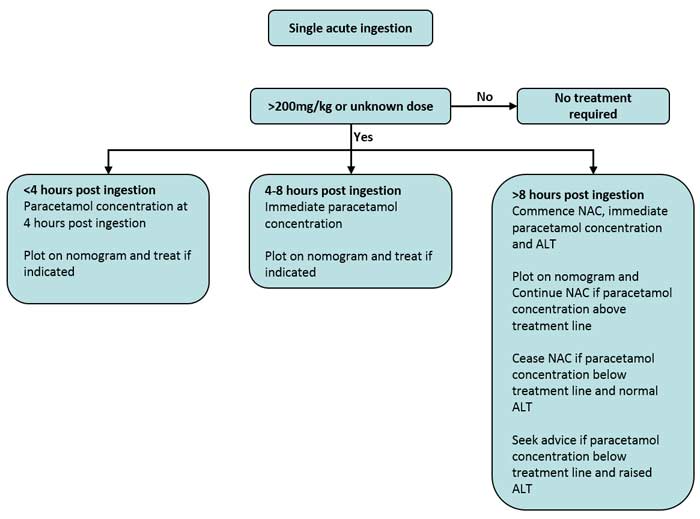 Single acute ingestion

>200mg/kg or unknown dose

No

No treatment required

Yes

<4 hours post ingestion
Paracetamol concentration at 4 hours post ingestion

Plot on nomogram and treat if indicated

4-8 hours post ingestion
Immediate paracetamol concentration

Plot on nomogram and treat if indicated

>8 hours post ingestion
Commence NAC, immediate paracetamol concentration and ALT

Plot on nomogram and Continue NAC if paracetamol concentration above treatment line

Cease NAC if paracetamol concentration below treatment line and normal ALT

Seek advice if paracetamol concentration below treatment line and raised ALT